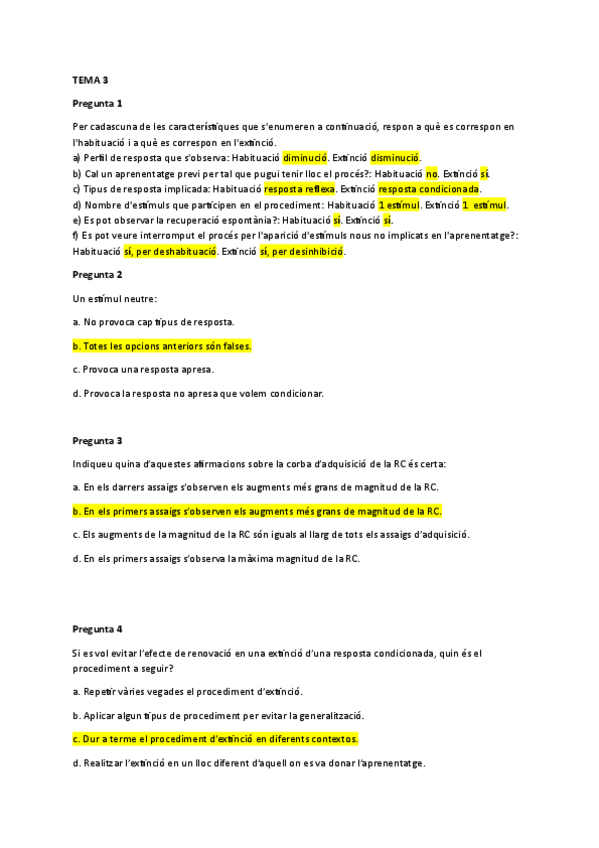 TEMA 3

Pregunta 1

Per cadascuna de les característiques que s'enumeren a continuació, respon a què es correspon en l'habituació i a què es correspon en l'extinció.
a) Perfil de resposta que s'observa: Habituació diminució. Extinció disminució.
b) Cal un aprenentatge previ per tal que pugui tenir lloc el procés?: Habituació no. Extinció sí.
c) Tipus de resposta implicada: Habituació resposta reflexa. Extinció resposta condicionada.
d) Nombre d'estímuls que participen en el procediment: Habituació 1 estímul. Extinció 1 estímul.
e) Es pot observar la recuperació espontània?: Habituació sí. Extinció sí.
f) Es pot veure interromput el procés per l'aparició d'estímuls nous no implicats en l'aprenentatge?: Habituació sí, per deshabituació. Extinció sí, per desinhibició.

Pregunta 2

Un estímul neutre:

a. No provoca cap tipus de resposta.

b. Totes les opcions anteriors són falses.

c. Provoca una resposta apresa.

d. Provoca la resposta no apresa que volem condicionar.

Pregunta 3

Indiqueu quina d'aquestes afirmacions sobre la corba d'adquisició de la RC és certa:

a. En els darrers assaigs s'observen els augments més grans de magnitud de la RC.

b. En els primers assaigs s'observen els augments més grans de magnitud de la RC.

c. Els augments de la magnitud de la RC són iguals al llarg de tots els assaigs d'adquisició.

d. En els primers assaigs s'observa la màxima magnitud de la RC.

Pregunta 4

Si es vol evitar l'efecte de renovació en una extinció d'una resposta condicionada, quin és el procediment a seguir?

a. Repetir vàries vegades el procediment d'extinció.

b. Aplicar algun tipus de procediment per evitar la generalització.

c. Dur a terme el procediment d'extinció en diferents contextos.

d. Realitzar l'extinció en un lloc diferent d'aquell on es va donar l'aprenentatge.